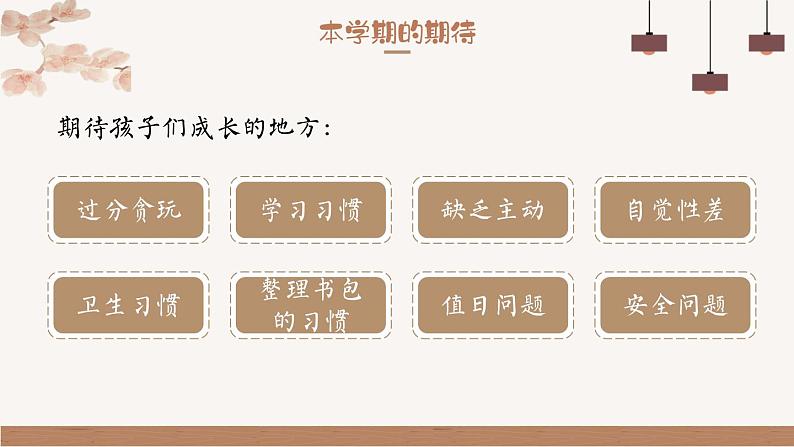 本学期的期待

期待孩子们成长的地方：

过分贪玩

学习习惯

缺乏主动

自觉性差

卫生习惯

整理书包的习惯

值日问题

安全问题